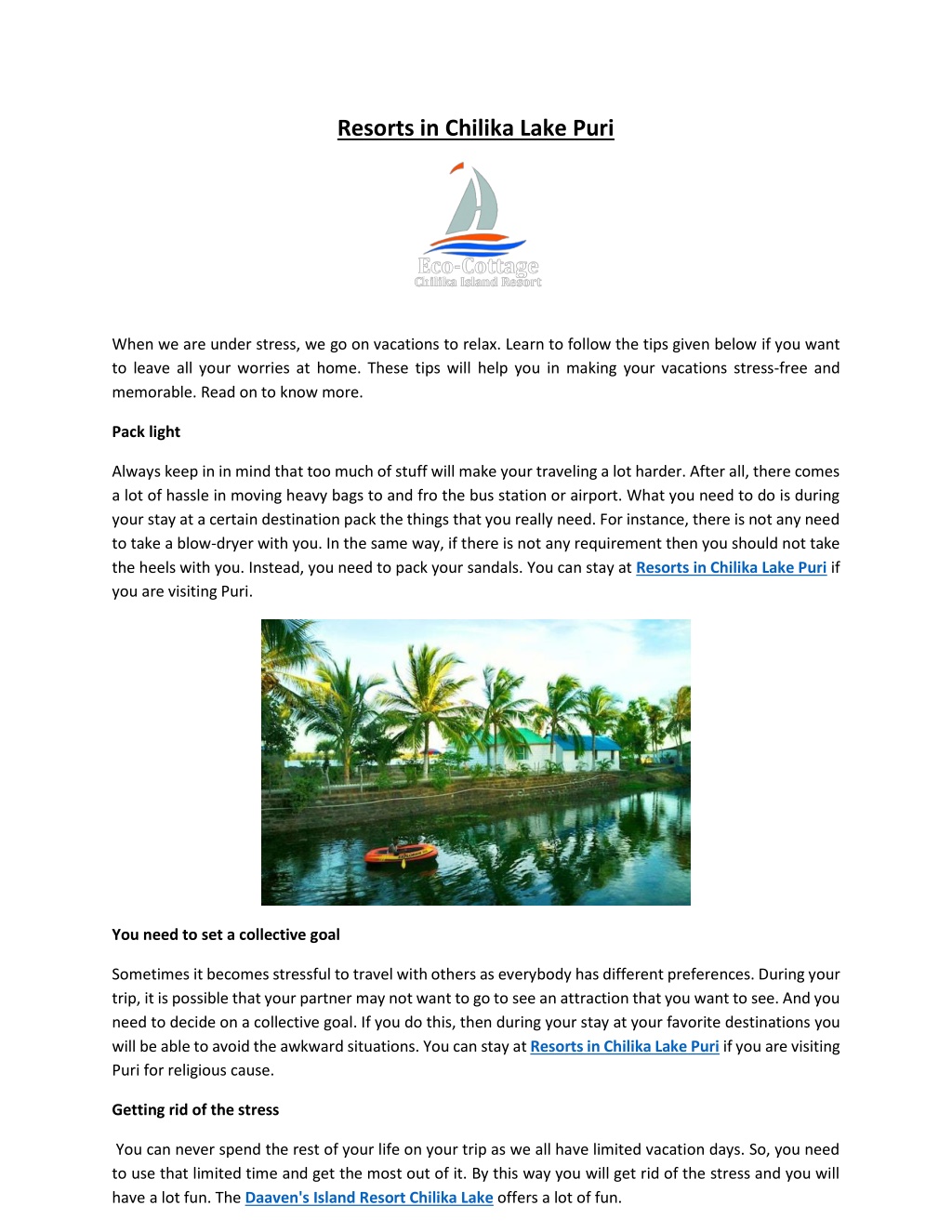 Resorts in Chilika Lake Puri

Eco-Cottage
Chilika Island Resort

When we are under stress, we go on vacations to relax. Learn to follow the tips given below if you want to leave all your worries at home. These tips will help you in making your vacations stress-free and memorable. Read on to know more.

Pack light

Always keep in in mind that too much of stuff will make your traveling a lot harder. After all, there comes a lot of hassle in moving heavy bags to and fro the bus station or airport. What you need to do is during your stay at a certain destination pack the things that you really need. For instance, there is not any need to take a blow-dryer with you. In the same way, if there is not any requirement then you should not take the heels with you. Instead, you need to pack your sandals. You can stay at Resorts in Chilika Lake Puri if you are visiting Puri.

You need to set a collective goal

Sometimes it becomes stressful to travel with others as everybody has different preferences. During your trip, it is possible that your partner may not want to go to see an attraction that you want to see. And you need to decide on a collective goal. If you do this, then during your stay at your favorite destinations you will be able to avoid the awkward situations. You can stay at Resorts in Chilika Lake Puri if you are visiting Puri for religious cause.

Getting rid of the stress

You can never spend the rest of your life on your trip as we all have limited vacation days. So, you need to use that limited time and get the most out of it. By this way you will get rid of the stress and you will have a lot fun. The Daaven's Island Resort Chilika Lake offers a lot of fun.